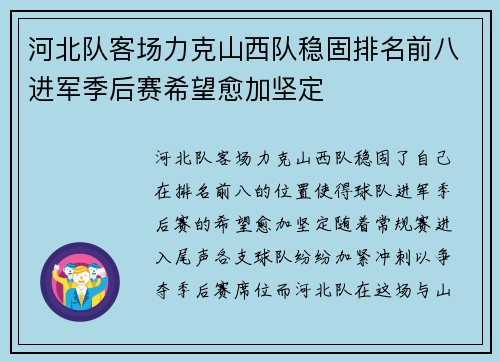 河北队客场力克山西队稳固排名前八进军季后赛希望愈加坚定

河北队客场力克山西队稳固了自己在排名前八的位置使得球队进军季后赛的希望愈加坚定随着常规赛进入尾声各支球队纷纷加紧冲刺以争夺季后赛席位而河北队在这场与山